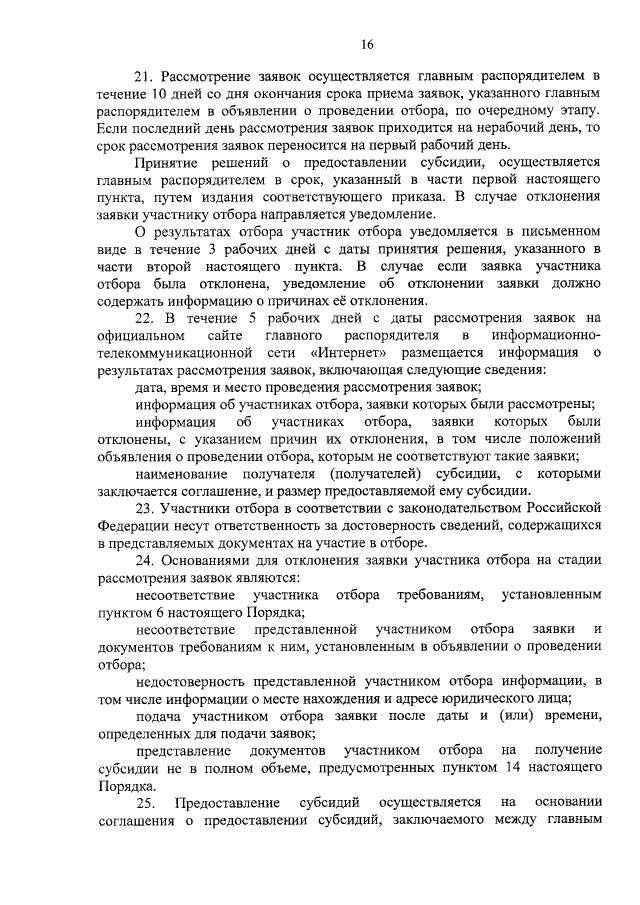 16

21. Рассмотрение заявок осуществляется главным распорядителем в течение 10 дней со дня окончания срока приема заявок, указанного главным распорядителем в объявлении о проведении отбора, по очередному этапу. Если последний день рассмотрения заявок приходится на нерабочий день, то срок рассмотрения заявок переносится на первый рабочий день.

Принятие решений о предоставлении субсидии, осуществляется главным распорядителем в срок, указанный в части первой настоящего пункта, путем издания соответствующего приказа. В случае отклонения заявки участнику отбора направляется уведомление.

О результатах отбора участник отбора уведомляется в письменном виде в течение 3 рабочих дней с даты принятия решения, указанного в части второй настоящего пункта. В случае если заявка участника отбора была отклонена, уведомление об отклонении заявки должно содержать информацию о причинах её отклонения.

22. В течение 5 рабочих дней с даты рассмотрения заявок на официальном сайте главного распорядителя в информационно-телекоммуникационной сети «Интернет» размещается информация о результатах рассмотрения заявок, включающая следующие сведения:

дата, время и место проведения рассмотрения заявок;

информация об участниках отбора, заявки которых были рассмотрены;

информация об участниках отбора, заявки которых были отклонены, с указанием причин их отклонения, в том числе положений объявления о проведении отбора, которым не соответствуют такие заявки;

наименование получателя (получателей) субсидии, с которыми заключается соглашение, и размер предоставляемой ему субсидии.

23. Участники отбора в соответствии с законодательством Российской Федерации несут ответственность за достоверность сведений, содержащихся в представляемых документах на участие в отборе.

24. Основаниями для отклонения заявки участника отбора на стадии рассмотрения заявок являются:

несоответствие участника отбора требованиям, установленным пунктом 6 настоящего Порядка;

несоответствие представленной участником отбора заявки и документов требованиям к ним, установленным в объявлении о проведении отбора;

недостоверность представленной участником отбора информации, в том числе информации о месте нахождения и адресе юридического лица;

подача участником отбора заявки после даты и (или) времени, определенных для подачи заявок;

представление документов участником отбора на получение субсидии не в полном объеме, предусмотренных пунктом 14 настоящего Порядка.

25. Предоставление субсидий осуществляется на основании соглашения о предоставлении субсидий, заключаемого между главным